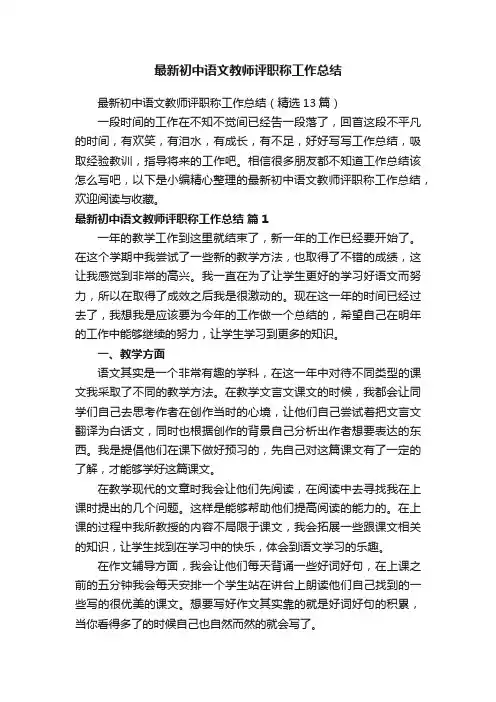 最新初中语文教师评职称工作总结

最新初中语文教师评职称工作总结（精选13篇）

一段时间的工作在不知不觉间已经告一段落了，回首这段不平凡的时间，有欢笑，有泪水，有成长，有不足，好好写写工作总结，吸取经验教训，指导将来的工作吧。相信很多朋友都不知道工作总结该怎么写吧，以下是小编精心整理的最新初中语文教师评职称工作总结，欢迎阅读与收藏。

最新初中语文教师评职称工作总结 篇1

一年的教学工作到这里就结束了，新一年的工作已经要开始了。在这个学期中我尝试了一些新的教学方法，也取得了不错的成绩，这让我感觉到非常的高兴。我一直在为了让学生更好的学习好语文而努力，所以在取得了成效之后我是很激动的。现在这一年的时间已经过去了，我想我是应该要为今年的工作做一个总结的，希望自己在明年的工作中能够继续的努力，让学生学习到更多的知识。

一、教学方面

语文其实是一个非常有趣的学科，在这一年中对待不同类型的课文我采取了不同的教学方法。在教学文言文课文的时候，我都会让同学们自己去思考作者在创作当时的心境，让他们自己尝试着把文言文翻译为白话文，同时也根据创作的背景自己分析出作者想要表达的东西。我是提倡他们在课下做好预习的，先自己对这篇课文有了一定的了解，才能够学好这篇课文。

在教学现代的文章时我会让他们先阅读，在阅读中去寻找我在上课时提出的几个问题。这样是能够帮助他们提高阅读的能力的。在上课的过程中我所教授的内容不局限于课文，我会拓展一些跟课文相关的知识，让学生找到在学习中的快乐，体会到语文学习的乐趣。

在作文辅导方面，我会让他们每天背诵一些好词好句，在上课之前的五分钟我会每天安排一个学生站在讲台上朗读他们自己找到的一些写的很优美的课文。想要写好作文其实靠的就是好词好句的积累，当你看得多了的时候自己也自然而然的就会写了。